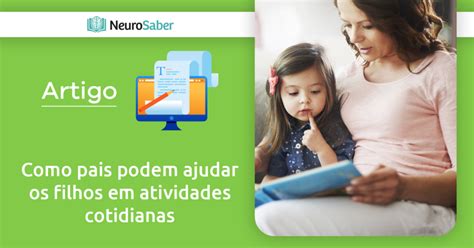 NeuroSaber

Artigo

T

Como pais podem ajudar os filhos em atividades cotidianas